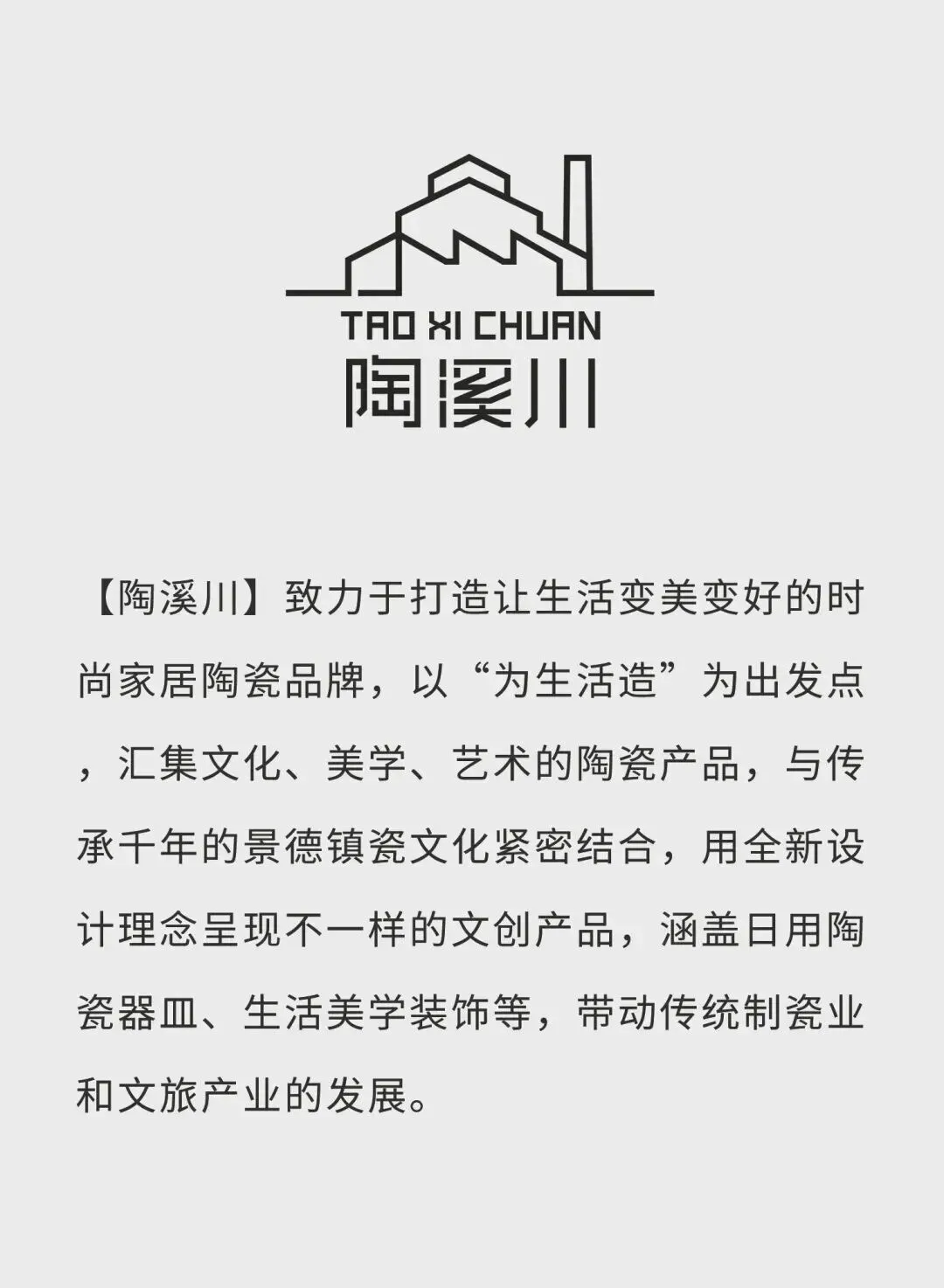 TAO XI CHUAN
陶溪川

【陶溪川】致力于打造让生活变美变好的时尚家居陶瓷品牌，以“为生活造”为出发点，汇集文化、美学、艺术的陶瓷产品，与传承千年的景德镇瓷文化紧密结合，用全新设计理念呈现不一样的文创产品，涵盖日用陶瓷器皿、生活美学装饰等，带动传统制瓷业和文旅产业的发展。